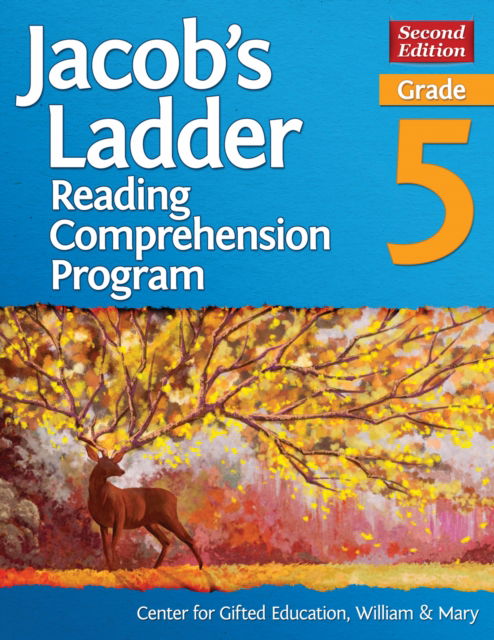 Jacob's Ladder
Reading Comprehension Program

Second Edition

Grade
5

Center for Gifted Education, William & Mary